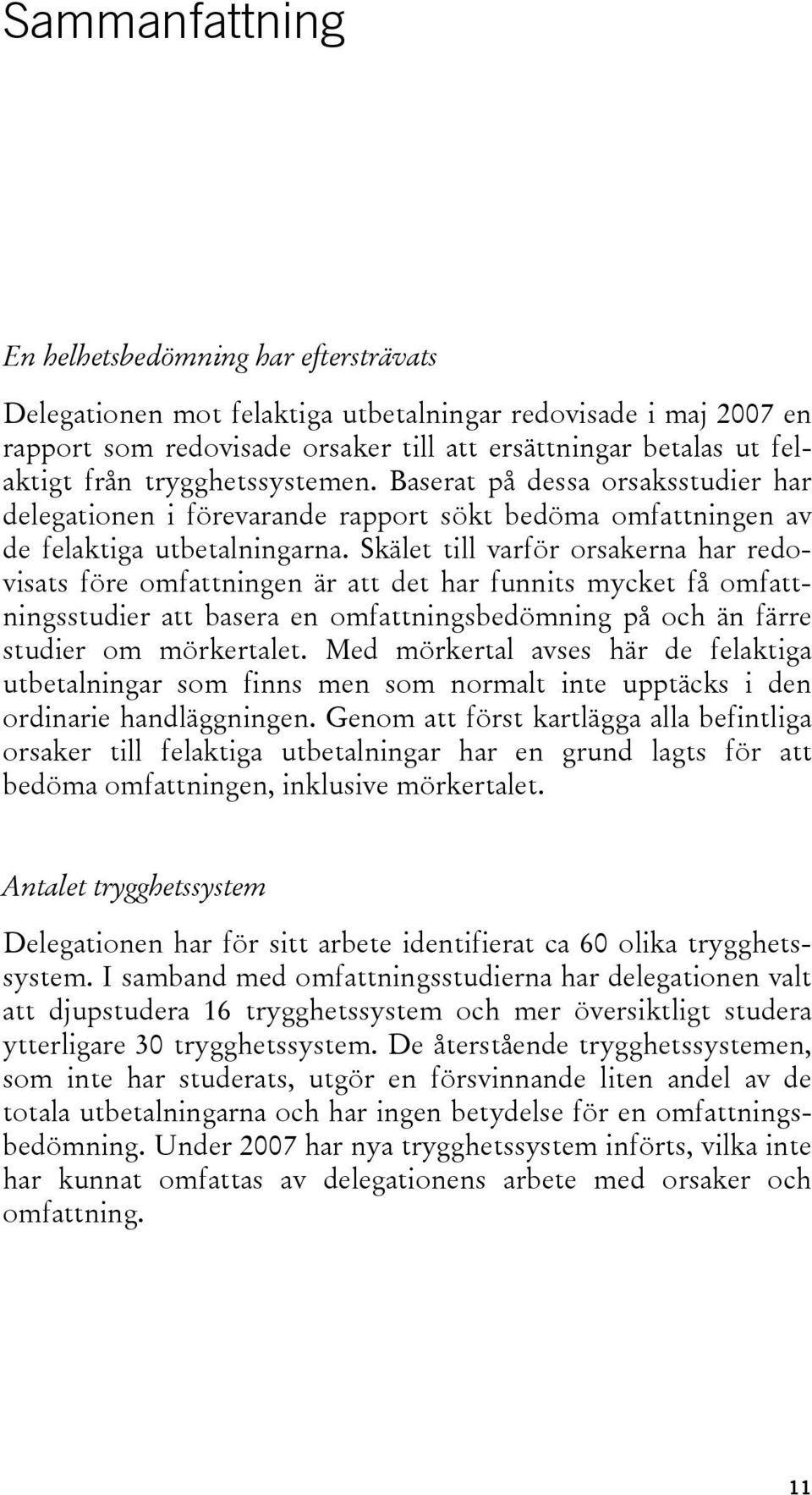 Sammanfattning

En helhetsbedömning har eftersträvats

Delegationen mot felaktiga utbetalningar redovisade i maj 2007 en rapport som redovisade orsaker till att ersättningar betalas ut felaktigt från trygghetssystemen. Baserat på dessa orsaksstudier har delegationen i förevarande rapport sökt bedöma omfattningen av de felaktiga utbetalningarna. Skälet till varför orsakerna har redovisats före omfattningen är att det har funnits mycket få omfattningsstudier att basera en omfattningsbedömning på och än färre studier om mörkertalet. Med mörkertal avses här de felaktiga utbetalningar som finns men som normalt inte upptäcks i den ordinarie handläggningen. Genom att först kartlägga alla befintliga orsaker till felaktiga utbetalningar har en grund lagts för att bedöma omfattningen, inklusive mörkertalet.

Antalet trygghetssystem

Delegationen har för sitt arbete identifierat ca 60 olika trygghetssystem. I samband med omfattningsstudierna har delegationen valt att djupstudera 16 trygghetssystem och mer översiktligt studera ytterligare 30 trygghetssystem. De återstående trygghetssystemen, som inte har studerats, utgör en försvinnande liten andel av de totala utbetalningarna och har ingen betydelse för en omfattningsbedömning. Under 2007 har nya trygghetssystem införts, vilka inte har kunnat omfattas av delegationens arbete med orsaker och omfattning.

11